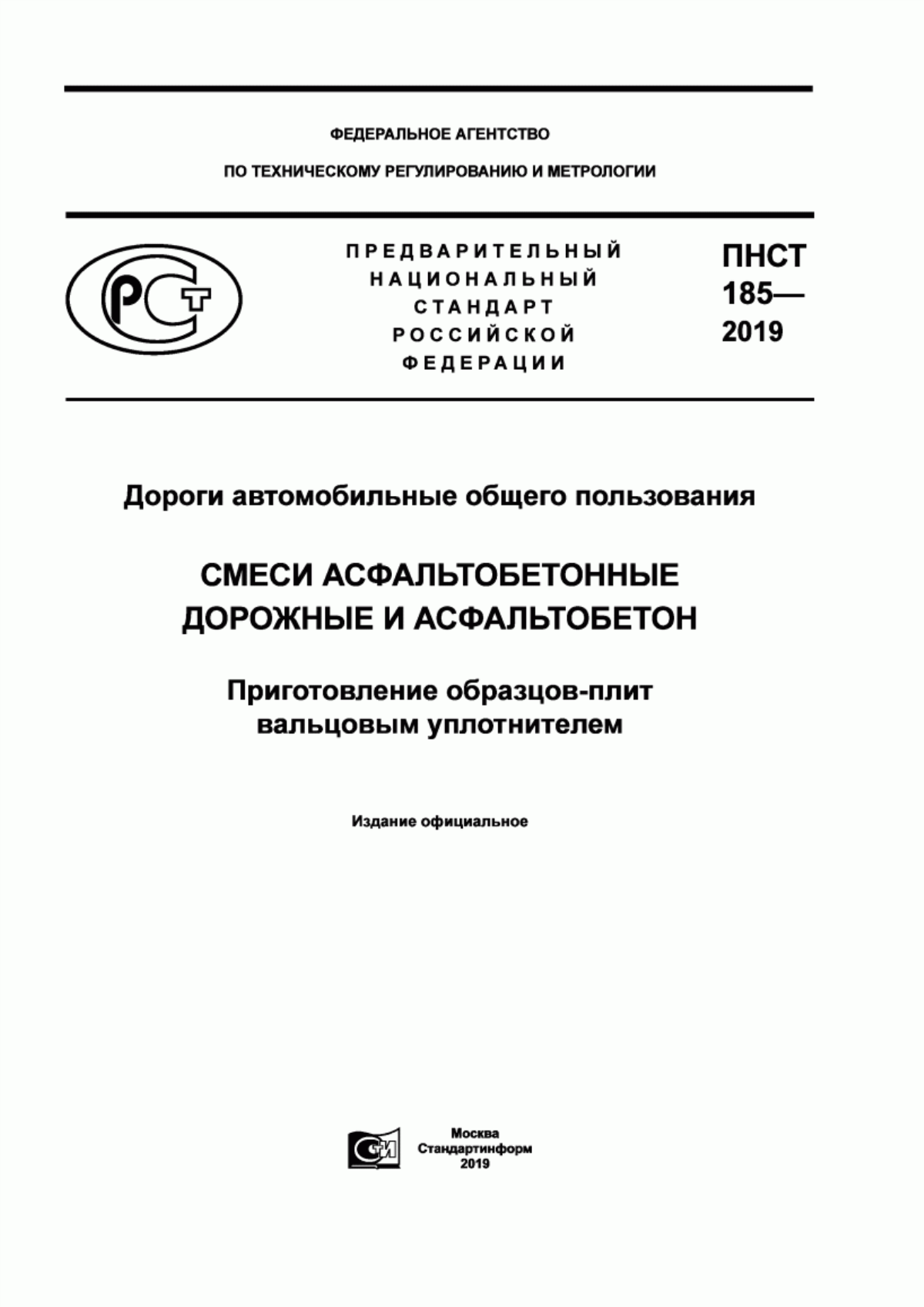 ФЕДЕРАЛЬНОЕ АГЕНТСТВО

ПО ТЕХНИЧЕСКОМУ РЕГУЛИРОВАНИЮ И МЕТРОЛОГИИ

РСТ

ПРЕДВАРИТЕЛЬНЫЙ НАЦИОНАЛЬНЫЙ СТАНДАРТ РОССИЙСКОЙ ФЕДЕРАЦИИ

ПНСТ 185— 2019

Дороги автомобильные общего пользования

СМЕСИ АСФАЛЬТОБЕТОННЫЕ ДОРОЖНЫЕ И АСФАЛЬТОБЕТОН

Приготовление образцов-плит вальцовым уплотнителем

Издание официальное

СИ

Москва
Стандартинформ
2019